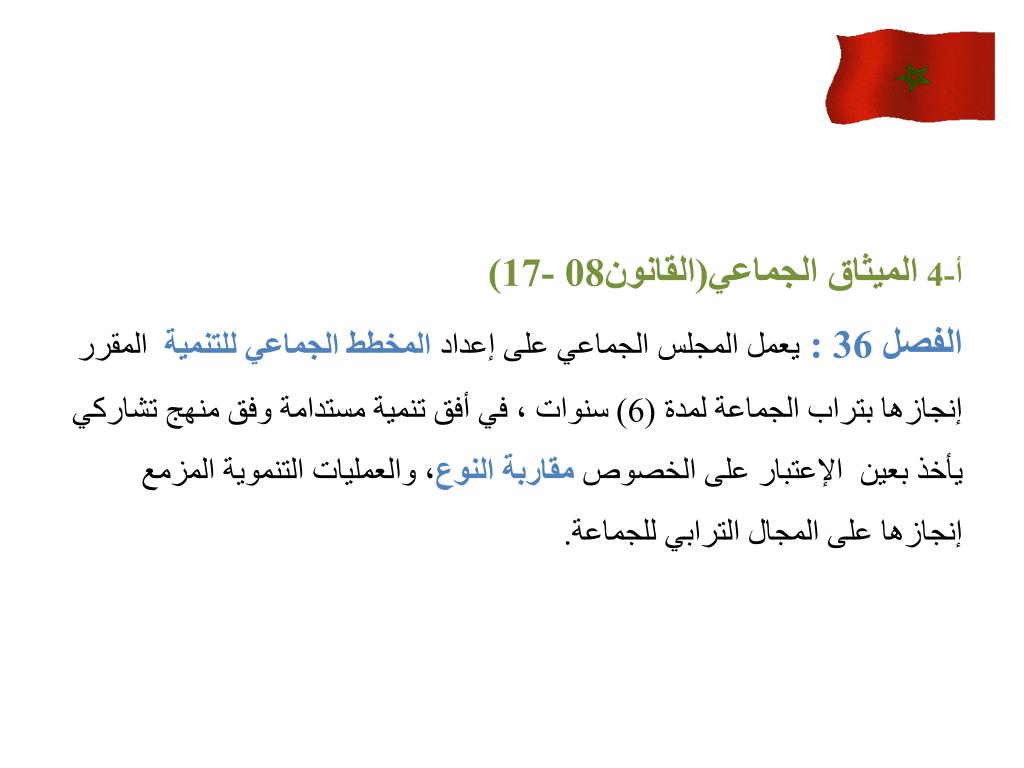 أ-4 الميثاق الجماعي(القانون08 -17)

الفصل 36 : يعمل المجلس الجماعي على إعداد المخطط الجماعي للتنمية المقرر إنجازها بتراب الجماعة لمدة (6) سنوات ، في أفق تنمية مستدامة وفق منهج تشاركي يأخذ بعين الإعتبار على الخصوص مقاربة النوع، والعمليات التنموية المزمع إنجازها على المجال الترابي للجماعة.